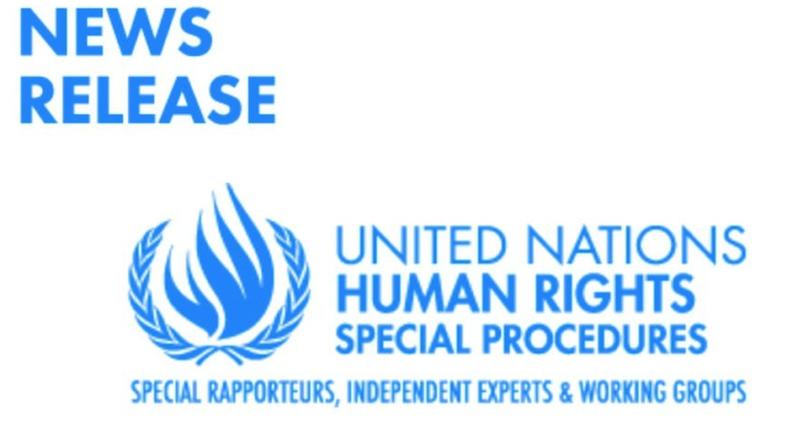 NEWS
RELEASE

UNITED NATIONS
HUMAN RIGHTS
SPECIAL PROCEDURES

SPECIAL RAPPORTEURS, INDEPENDENT EXPERTS & WORKING GROUPS